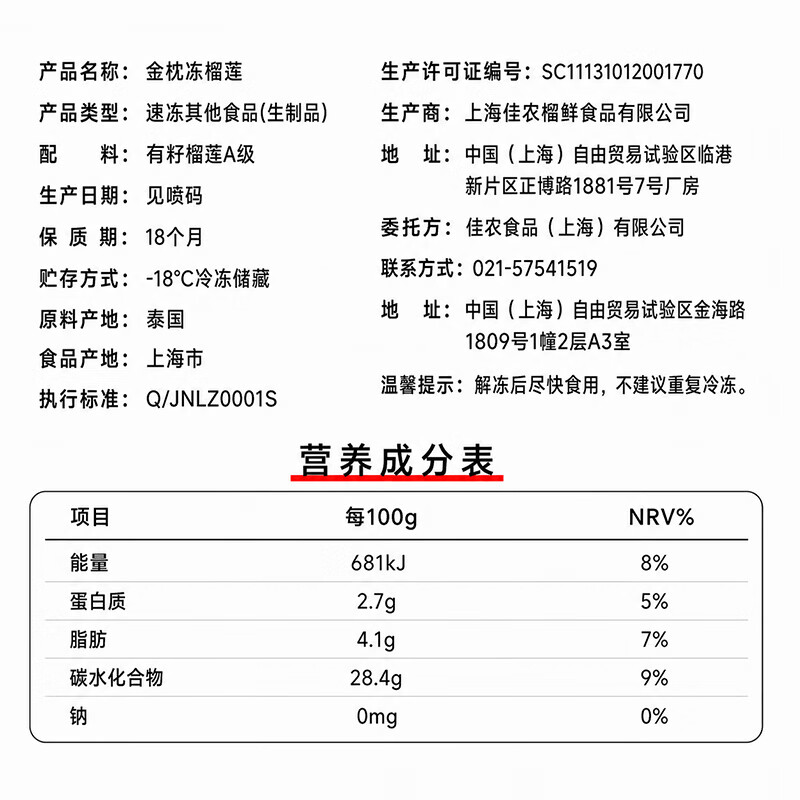 产品名称：金枕冻榴莲
产品类型：速冻其他食品(生制品)
配　　料：有籽榴莲A级
生产日期：见喷码
保 质 期：18个月
贮存方式：-18°C冷冻储藏
原料产地：泰国
食品产地：上海市
执行标准：Q/JNLZ0001S

生产许可证编号：SC11131012001770
生产商：上海佳农榴鲜食品有限公司
地　址：中国（上海）自由贸易试验区临港新片区正博路1881号7号厂房
委托方：佳农食品（上海）有限公司
联系方式：021-57541519
地　址：中国（上海）自由贸易试验区金海路1809号1幢2层A3室
温馨提示：解冻后尽快食用，不建议重复冷冻。

营养成分表

| 项目 | 每100g | NRV% |
|---|---|---|
| 能量 | 681kJ | 8% |
| 蛋白质 | 2.7g | 5% |
| 脂肪 | 4.1g | 7% |
| 碳水化合物 | 28.4g | 9% |
| 钠 | 0mg | 0% |